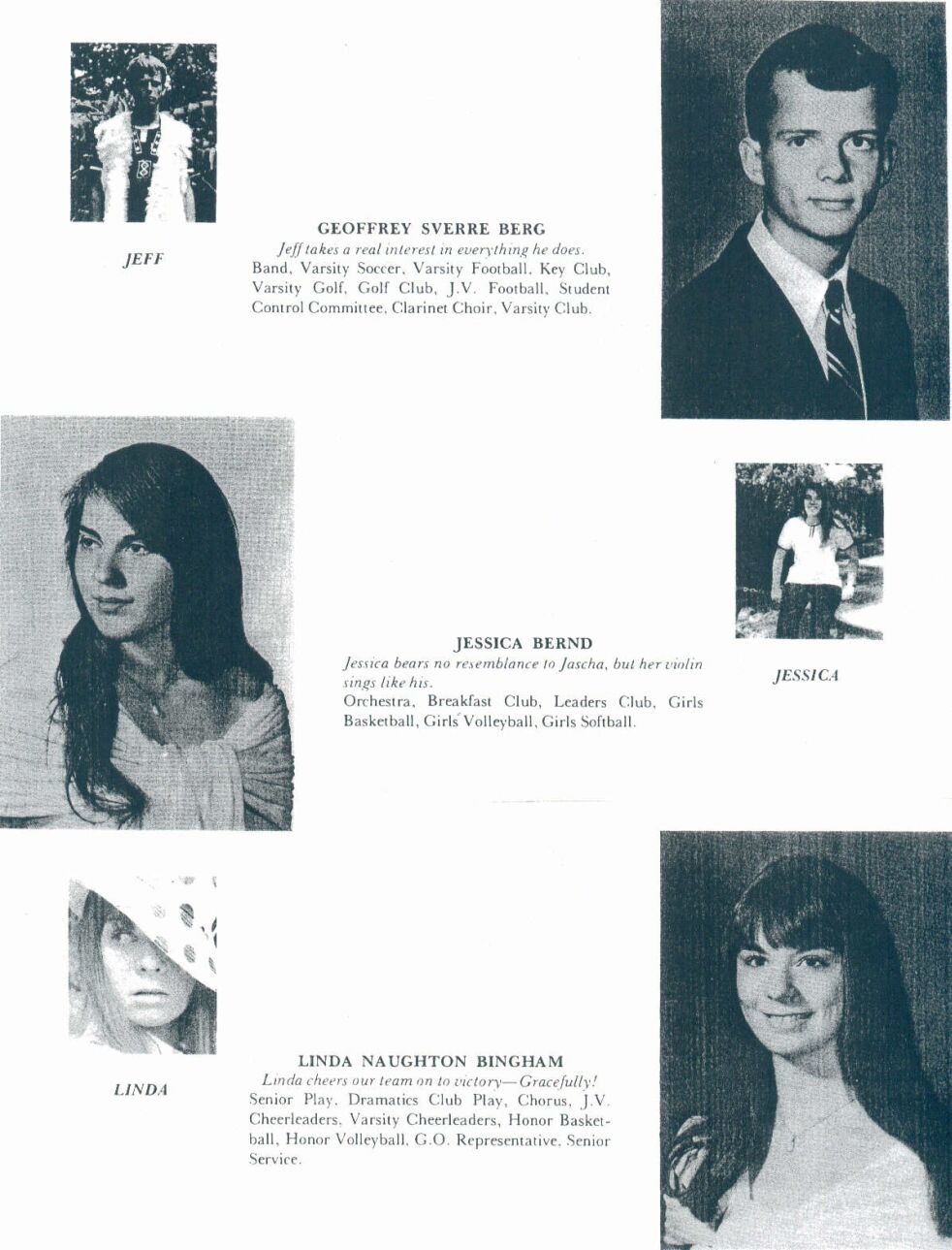 JEFF

GEOFFREY SVERRE BERG

Jeff takes a real interest in everything he does.
Band, Varsity Soccer, Varsity Football, Key Club, Varsity Golf, Golf Club, J.V. Football, Student Control Committee, Clarinet Choir, Varsity Club.

JESSICA BERND

Jessica bears no resemblance to Jascha, but her violin sings like his.
Orchestra, Breakfast Club, Leaders Club, Girls Basketball, Girls Volleyball, Girls Softball.

JESSICA

LINDA

LINDA NAUGHTON BINGHAM

Linda cheers our team on to victory—Gracefully!
Senior Play, Dramatics Club Play, Chorus, J.V. Cheerleaders, Varsity Cheerleaders, Honor Basketball, Honor Volleyball, G.O. Representative, Senior Service.